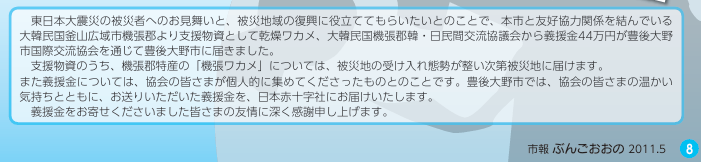 東日本大震災の被災者へのお見舞いと、被災地域の復興に役立ててもらいたいとのことで、本市と友好協力関係を結んでいる大韓民国釜山広域市機張郡より支援物資として乾燥ワカメ、大韓民国機張郡韓・日民間交流協議会から義援金44万円が豊後大野市国際交流協会を通じて豊後大野市に届きました。

支援物資のうち、機張郡特産の「機張ワカメ」については、被災地の受け入れ態勢が整い次第被災地に届けます。

また義援金については、協会の皆さまが個人的に集めてくださったものとのことです。豊後大野市では、協会の皆さまの温かい気持ちとともに、お送りいただいた義援金を、日本赤十字社にお届けいたします。

義援金をお寄せくださいました皆さまの友情に深く感謝申し上げます。

市報 ぶんごおおの 2011.5 8